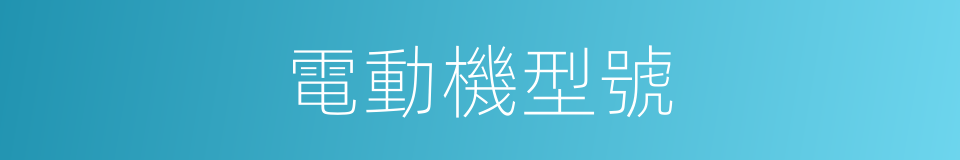 電動機型號